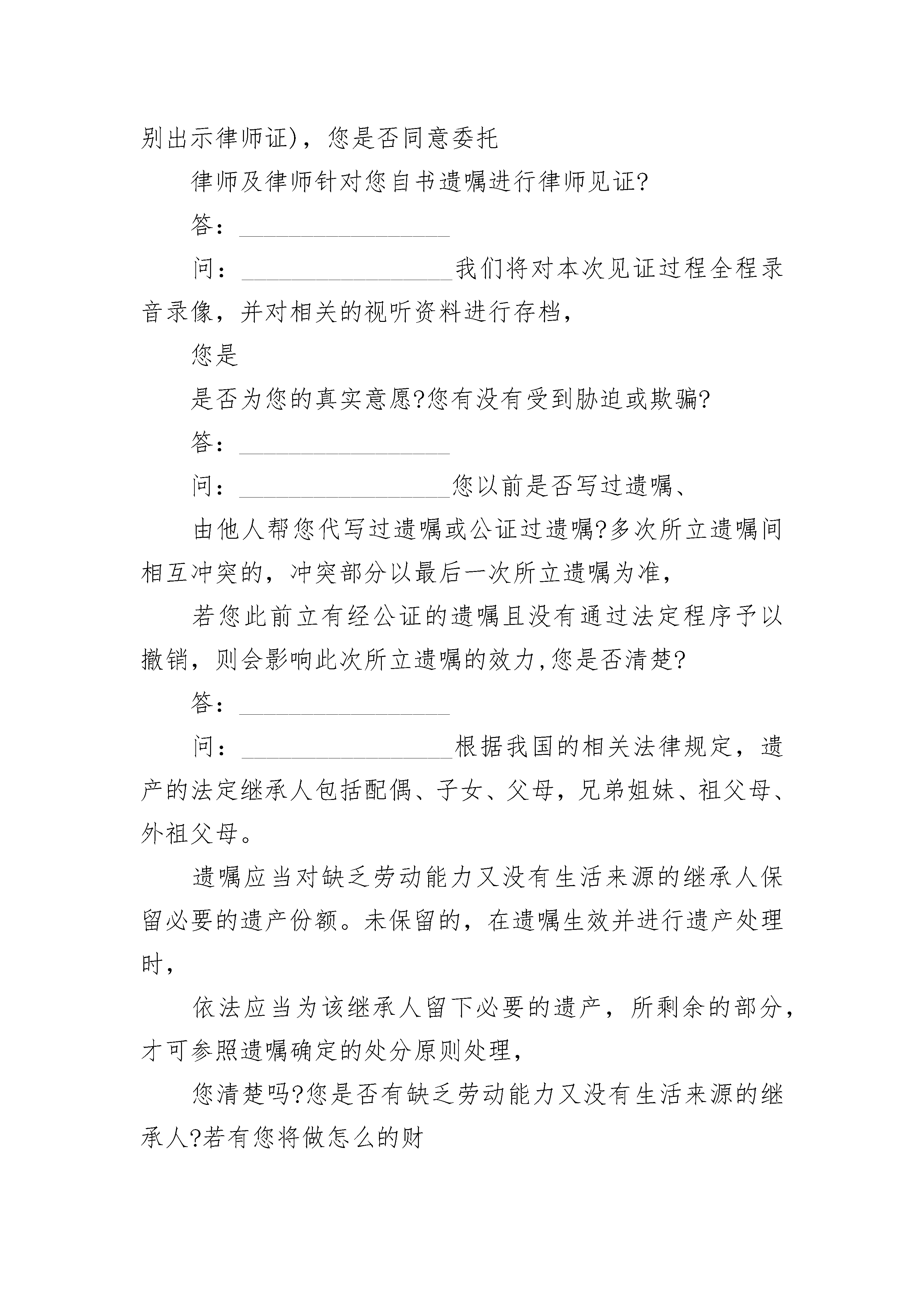 别出示律师证)，您是否同意委托

律师及律师针对您自书遗嘱进行律师见证?

答：________________

问：________________我们将对本次见证过程全程录音录像，并对相关的视听资料进行存档，

您是

是否为您的真实意愿?您有没有受到胁迫或欺骗?

答：________________

问：________________您以前是否写过遗嘱、

由他人帮您代写过遗嘱或公证过遗嘱?多次所立遗嘱间相互冲突的，冲突部分以最后一次所立遗嘱为准，

若您此前立有经公证的遗嘱且没有通过法定程序予以撤销，则会影响此次所立遗嘱的效力,您是否清楚?

答：________________

问：________________根据我国的相关法律规定，遗产的法定继承人包括配偶、子女、父母，兄弟姐妹、祖父母、外祖父母。

遗嘱应当对缺乏劳动能力又没有生活来源的继承人保留必要的遗产份额。未保留的，在遗嘱生效并进行遗产处理时，

依法应当为该继承人留下必要的遗产，所剩余的部分，才可参照遗嘱确定的处分原则处理，

您清楚吗?您是否有缺乏劳动能力又没有生活来源的继承人?若有您将做怎么的财